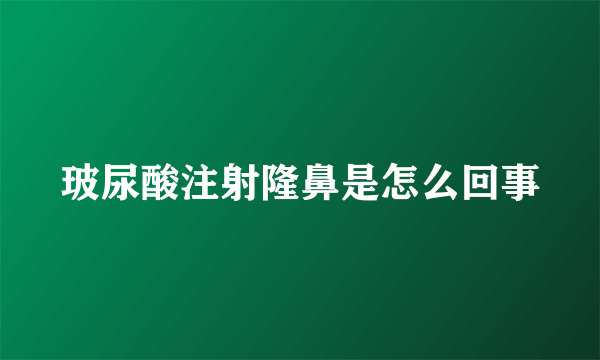 玻尿酸注射隆鼻是怎么回事